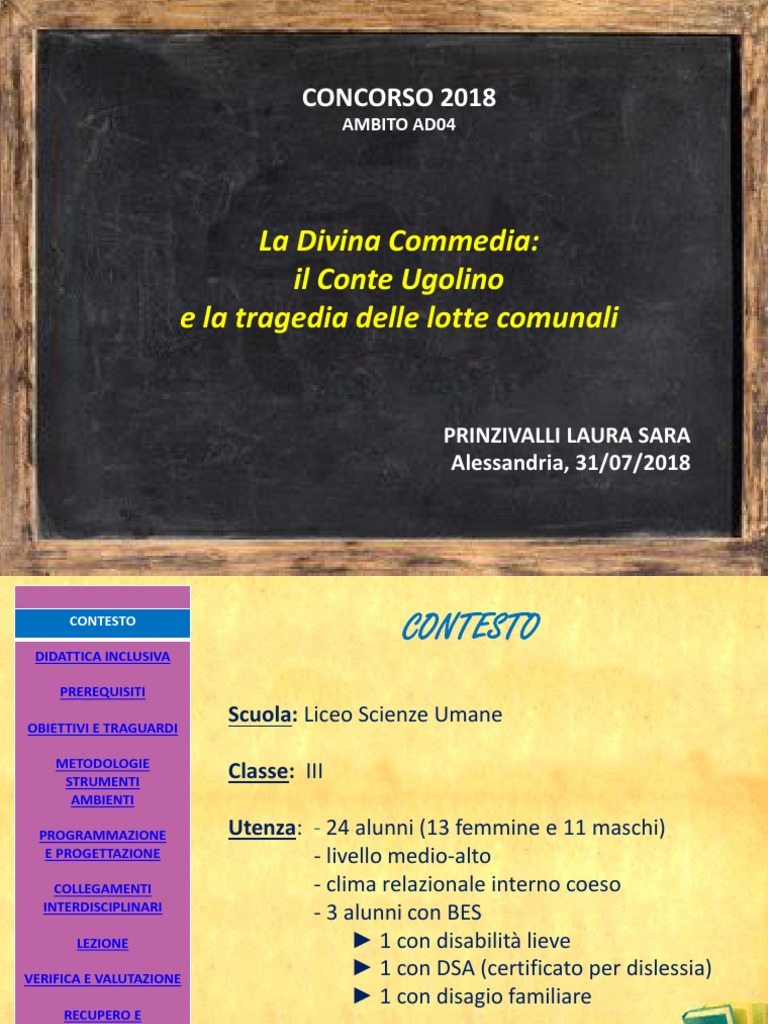 CONCORSO 2018
AMBITO AD04

La Divina Commedia:
il Conte Ugolino
e la tragedia delle lotte comunali

PRINZIVALLI LAURA SARA
Alessandria, 31/07/2018

CONTESTO

DIDATTICA INCLUSIVA

PREREQUISITI

OBIETTIVI E TRAGUARDI

METODOLOGIE STRUMENTI AMBIENTI

PROGRAMMAZIONE E PROGETTAZIONE

COLLEGAMENTI INTERDISCIPLINARI

LEZIONE

VERIFICA E VALUTAZIONE

RECUPERO E

CONTESTO

Scuola: Liceo Scienze Umane

Classe: III

Utenza: - 24 alunni (13 femmine e 11 maschi)
- livello medio-alto
- clima relazionale interno coeso
- 3 alunni con BES
► 1 con disabilità lieve
► 1 con DSA (certificato per dislessia)
► 1 con disagio familiare